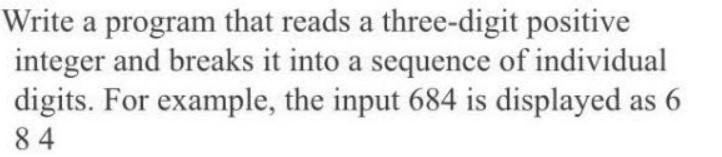 Write a program that reads a three-digit positive integer and breaks it into a sequence of individual digits. For example, the input 684 is displayed as 6 8 4